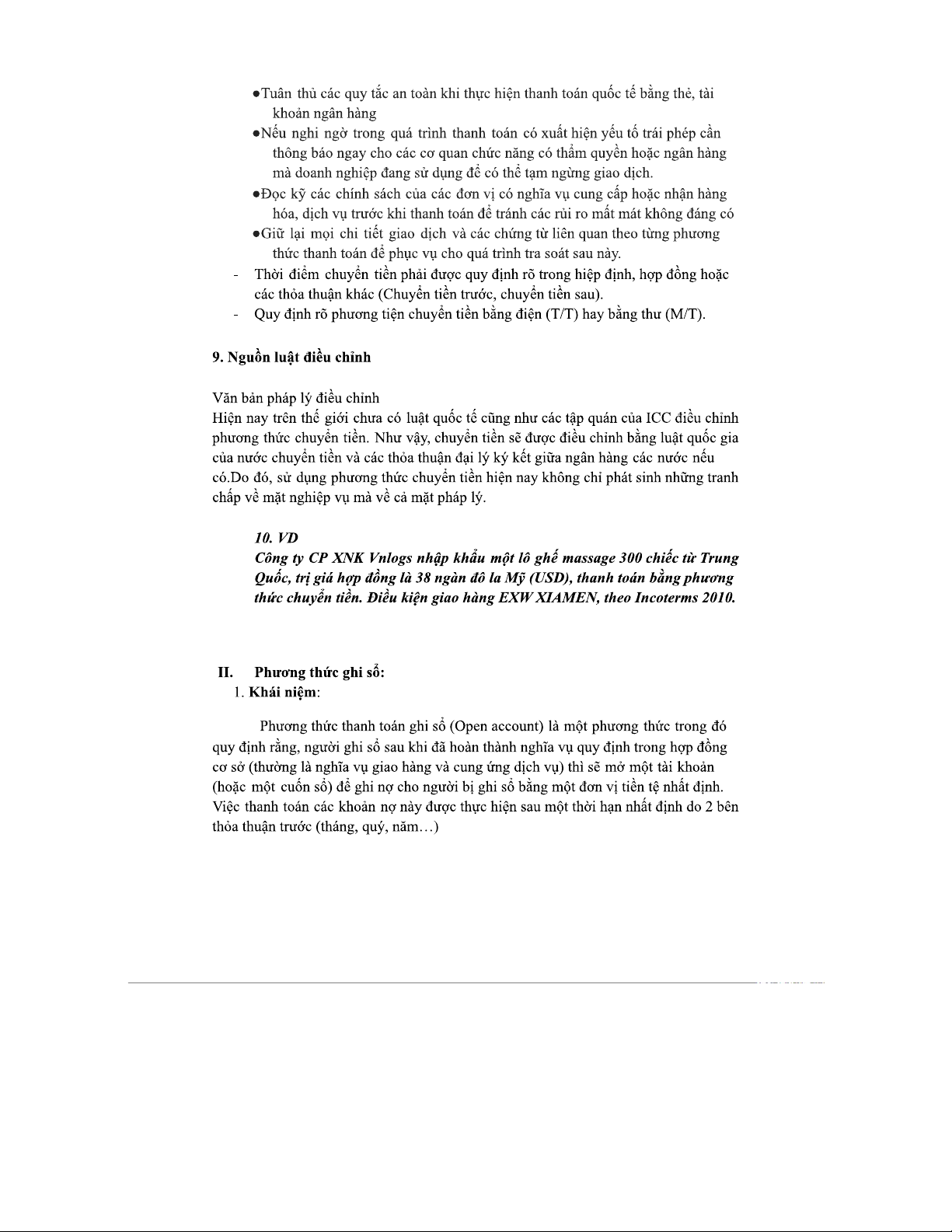 ●Tuân thủ các quy tắc an toàn khi thực hiện thanh toán quốc tế bằng thẻ, tài khoản ngân hàng

●Nếu nghi ngờ trong quá trình thanh toán có xuất hiện yếu tố trái phép cần thông báo ngay cho các cơ quan chức năng có thẩm quyền hoặc ngân hàng mà doanh nghiệp đang sử dụng để có thể tạm ngừng giao dịch.

●Đọc kỹ các chính sách của các đơn vị có nghĩa vụ cung cấp hoặc nhận hàng hóa, dịch vụ trước khi thanh toán để tránh các rủi ro mất mát không đáng có

●Giữ lại mọi chi tiết giao dịch và các chứng từ liên quan theo từng phương thức thanh toán để phục vụ cho quá trình tra soát sau này.

- Thời điểm chuyển tiền phải được quy định rõ trong hiệp định, hợp đồng hoặc các thỏa thuận khác (Chuyển tiền trước, chuyển tiền sau).
- Quy định rõ phương tiện chuyển tiền bằng điện (T/T) hay bằng thư (M/T).

9. Nguồn luật điều chỉnh

Văn bản pháp lý điều chỉnh
Hiện nay trên thế giới chưa có luật quốc tế cũng như các tập quán của ICC điều chỉnh phương thức chuyển tiền. Như vậy, chuyển tiền sẽ được điều chỉnh bằng luật quốc gia của nước chuyển tiền và các thỏa thuận đại lý ký kết giữa ngân hàng các nước nếu có.Do đó, sử dụng phương thức chuyển tiền hiện nay không chỉ phát sinh những tranh chấp về mặt nghiệp vụ mà về cả mặt pháp lý.

10. VD
Công ty CP XNK Vnlogs nhập khẩu một lô ghế massage 300 chiếc từ Trung Quốc, trị giá hợp đồng là 38 ngàn đô la Mỹ (USD), thanh toán bằng phương thức chuyển tiền. Điều kiện giao hàng EXW XIAMEN, theo Incoterms 2010.

II. Phương thức ghi sổ:
1. Khái niệm:

Phương thức thanh toán ghi sổ (Open account) là một phương thức trong đó quy định rằng, người ghi sổ sau khi đã hoàn thành nghĩa vụ quy định trong hợp đồng cơ sở (thường là nghĩa vụ giao hàng và cung ứng dịch vụ) thì sẽ mở một tài khoản (hoặc một cuốn sổ) để ghi nợ cho người bị ghi sổ bằng một đơn vị tiền tệ nhất định. Việc thanh toán các khoản nợ này được thực hiện sau một thời hạn nhất định do 2 bên thỏa thuận trước (tháng, quý, năm…)